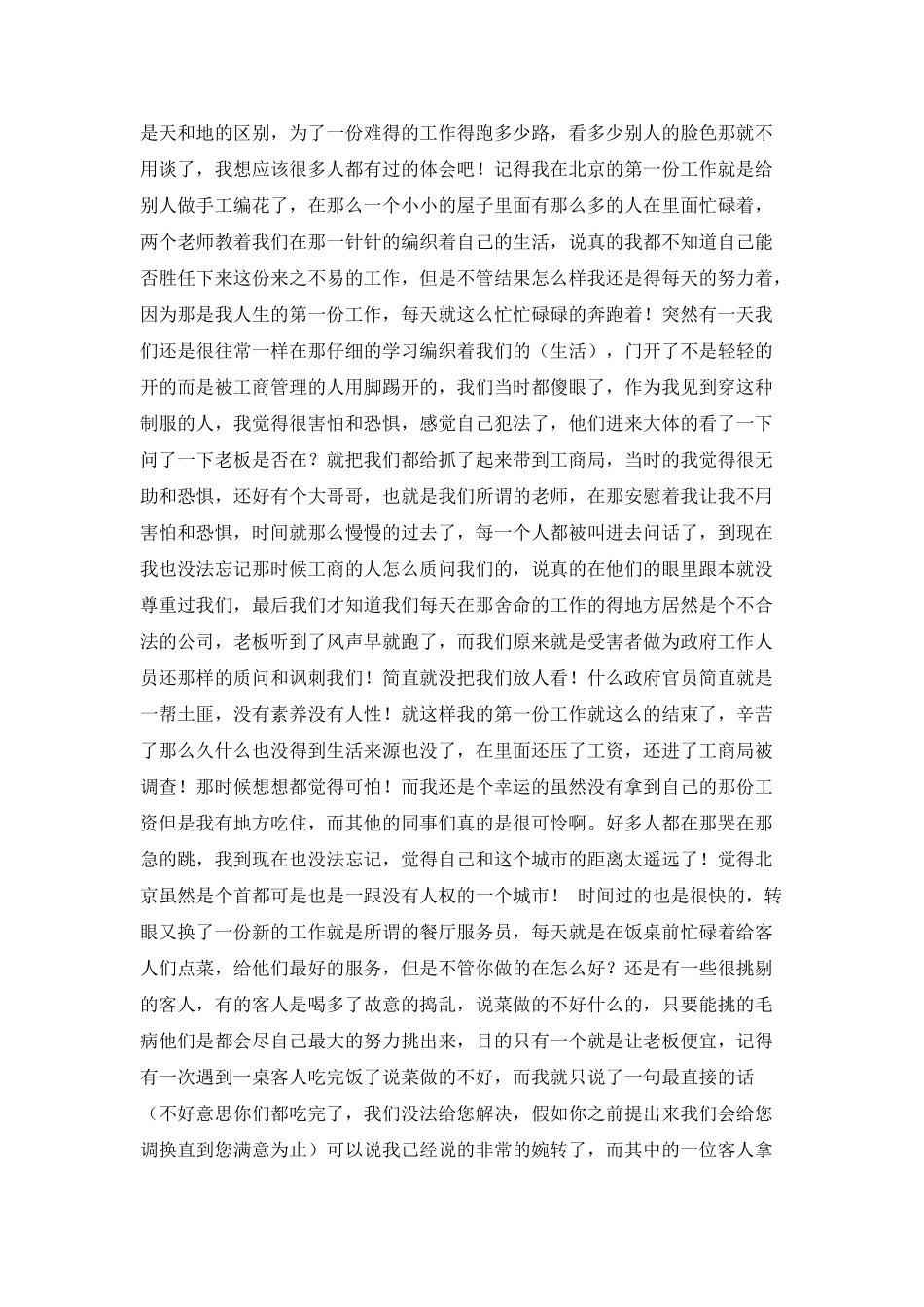 是天和地的区别，为了一份难得的工作得跑多少路，看多少别人的脸色那就不用谈了，我想应该很多人都有过的体会吧！记得我在北京的第一份工作就是给别人做手工编花了，在那么一个小小的屋子里面有那么多的人在里面忙碌着，两个老师教着我们在那一针针的编织着自己的生活，说真的我都不知道自己能否胜任下来这份来之不易的工作，但是不管结果怎么样我还是得每天的努力着，因为那是我人生的第一份工作，每天就这么忙忙碌碌的奔跑着！突然有一天我们还是很往常一样在那仔细的学习编织着我们的（生活），门开了不是轻轻的开的而是被工商管理的人用脚踢开的，我们当时都傻眼了，作为我见到穿这种制服的人，我觉得很害怕和恐惧，感觉自己犯法了，他们进来大体的看了一下问了一下老板是否在？就把我们都给抓了起来带到工商局，当时的我觉得很无助和恐惧，还好有个大哥哥，也就是我们所谓的老师，在那安慰着我让我不用害怕和恐惧，时间就那么慢慢的过去了，每一个人都被叫进去问话了，到现在我也没法忘记那时候工商的人怎么质问我们的，说真的在他们的眼里跟本就没尊重过我们，最后我们才知道我们每天在那舍命的工作的得地方居然是个不合法的公司，老板听到了风声早就跑了，而我们原来就是受害者做为政府工作人员还那样的质问和讽刺我们！简直就没把我们放人看！什么政府官员简直就是一帮土匪，没有素养没有人性！就这样我的第一份工作就这么的结束了，辛苦了那么久什么也没得到生活来源也没了，在里面还压了工资，还进了工商局被调查！那时候想想都觉得可怕！而我还是个幸运的虽然没有拿到自己的那份工资但是我有地方吃住，而其他的同事们真的是很可怜啊。好多人都在那哭在那急的跳，我到现在也没法忘记，觉得自己和这个城市的距离太遥远了！觉得北京虽然是个首都可是也是一跟没有人权的一个城市！ 时间过的也是很快的，转眼又换了一份新的工作就是所谓的餐厅服务员，每天就是在饭桌前忙碌着给客人们点菜，给他们最好的服务，但是不管你做的在怎么好？还是有一些很挑剔的客人，有的客人是喝多了故意的捣乱，说菜做的不好什么的，只要能挑的毛病他们是都会尽自己最大的努力挑出来，目的只有一个就是让老板便宜，记得有一次遇到一桌客人吃完饭了说菜做的不好，而我就只说了一句最直接的话（不好意思你们都吃完了，我们没法给您解决，假如你之前提出来我们会给您调换直到您满意为止）可以说我已经说的非常的婉转了，而其中的一位客人拿